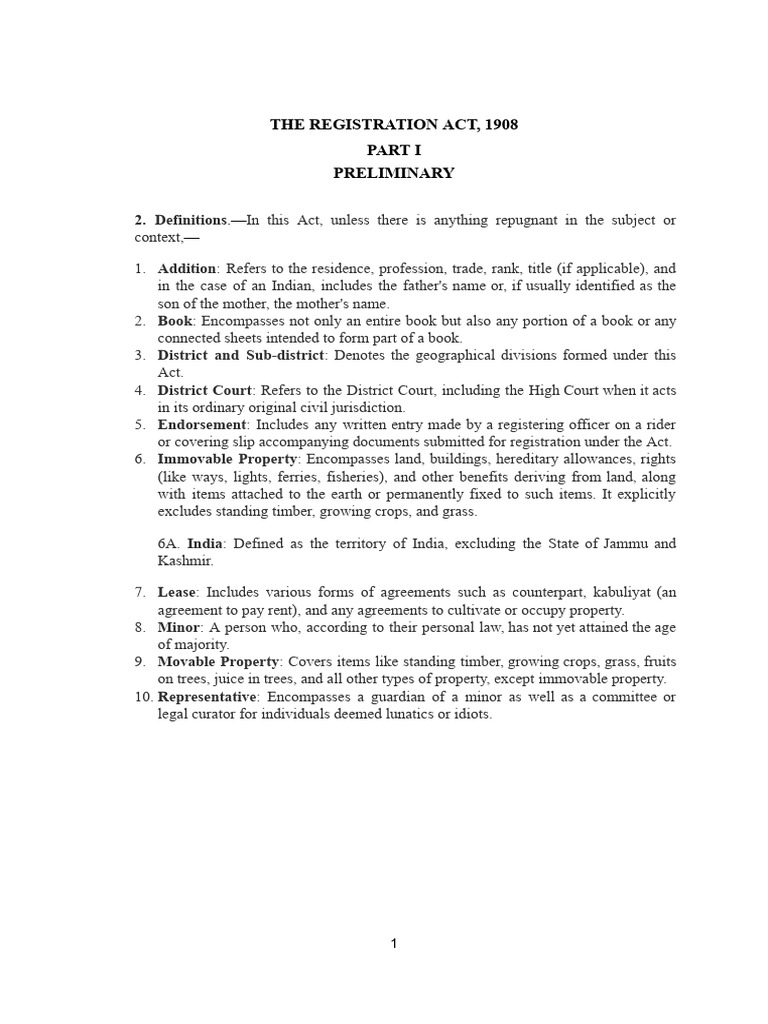 THE REGISTRATION ACT, 1908
PART I
PRELIMINARY

2. Definitions.—In this Act, unless there is anything repugnant in the subject or context,—

1. Addition: Refers to the residence, profession, trade, rank, title (if applicable), and in the case of an Indian, includes the father's name or, if usually identified as the son of the mother, the mother's name.
2. Book: Encompasses not only an entire book but also any portion of a book or any connected sheets intended to form part of a book.
3. District and Sub-district: Denotes the geographical divisions formed under this Act.
4. District Court: Refers to the District Court, including the High Court when it acts in its ordinary original civil jurisdiction.
5. Endorsement: Includes any written entry made by a registering officer on a rider or covering slip accompanying documents submitted for registration under the Act.
6. Immovable Property: Encompasses land, buildings, hereditary allowances, rights (like ways, lights, ferries, fisheries), and other benefits deriving from land, along with items attached to the earth or permanently fixed to such items. It explicitly excludes standing timber, growing crops, and grass.

6A. India: Defined as the territory of India, excluding the State of Jammu and Kashmir.

7. Lease: Includes various forms of agreements such as counterpart, kabuliyat (an agreement to pay rent), and any agreements to cultivate or occupy property.
8. Minor: A person who, according to their personal law, has not yet attained the age of majority.
9. Movable Property: Covers items like standing timber, growing crops, grass, fruits on trees, juice in trees, and all other types of property, except immovable property.
10. Representative: Encompasses a guardian of a minor as well as a committee or legal curator for individuals deemed lunatics or idiots.

1